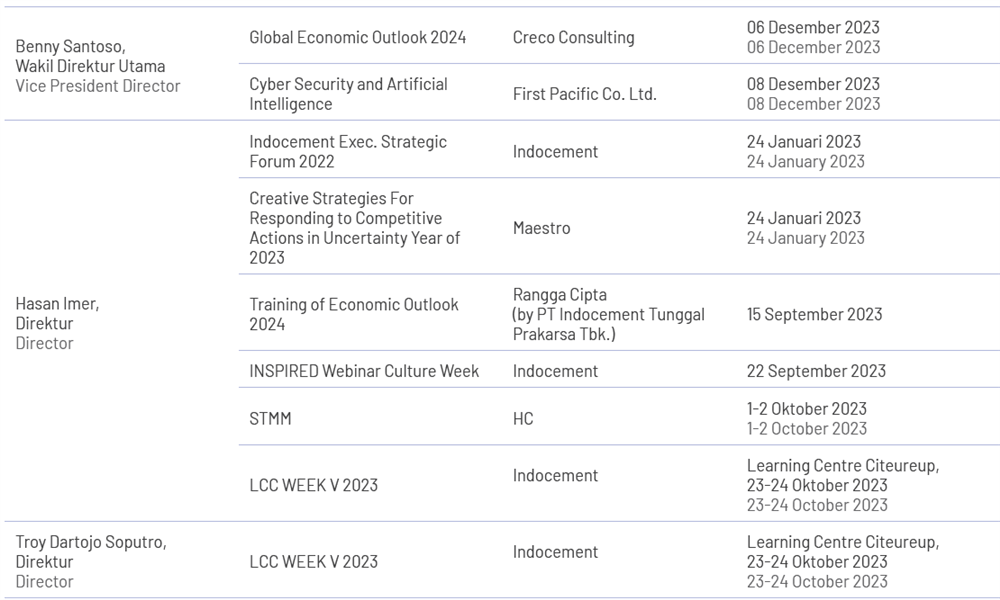 | | | | |
|---|---|---|---|
| Benny Santoso, Wakil Direktur Utama Vice President Director | Global Economic Outlook 2024 | Creco Consulting | 06 Desember 2023 06 December 2023 |
| | Cyber Security and Artificial Intelligence | First Pacific Co. Ltd. | 08 Desember 2023 08 December 2023 |
| Hasan Imer, Direktur Director | Indocement Exec. Strategic Forum 2022 | Indocement | 24 Januari 2023 24 January 2023 |
| | Creative Strategies For Responding to Competitive Actions in Uncertainty Year of 2023 | Maestro | 24 Januari 2023 24 January 2023 |
| | Training of Economic Outlook 2024 | Rangga Cipta (by PT Indocement Tunggal Prakarsa Tbk.) | 15 September 2023 |
| | INSPIRED Webinar Culture Week | Indocement | 22 September 2023 |
| | STMM | HC | 1-2 Oktober 2023 1-2 October 2023 |
| | LCC WEEK V 2023 | Indocement | Learning Centre Citeureup, 23-24 Oktober 2023 23-24 October 2023 |
| Troy Dartojo Soputro, Direktur Director | LCC WEEK V 2023 | Indocement | Learning Centre Citeureup, 23-24 Oktober 2023 23-24 October 2023 |